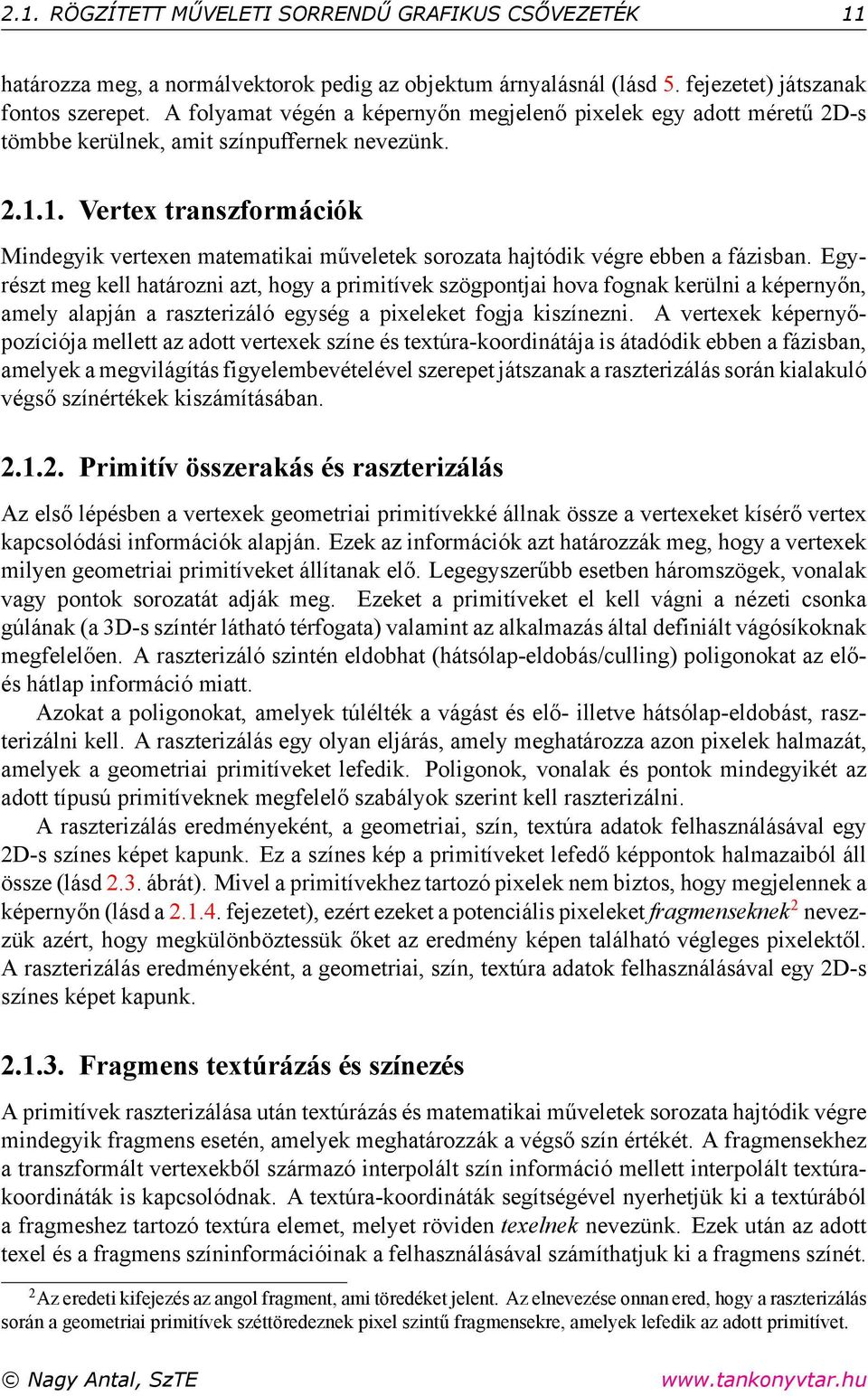 2.1. RÖGZÍTETT MŰVELETI SORRENDŰ GRAFIKUS CSŐVEZETÉK 11

határozza meg, a normálvektorok pedig az objektum árnyalásnál (lásd 5. fejezetet) játszanak fontos szerepet. A folyamat végén a képernyőn megjelenő pixelek egy adott méretű 2D-s tömbbe kerülnek, amit színpuffernek nevezünk.

2.1.1. Vertex transzformációk

Mindegyik vertexen matematikai műveletek sorozata hajtódik végre ebben a fázisban. Egyrészt meg kell határozni azt, hogy a primitívek szögpontjai hova fognak kerülni a képernyőn, amely alapján a raszterizáló egység a pixeleket fogja kiszínezni. A vertexek képernyőpozíciója mellett az adott vertexek színe és textúra-koordinátája is átadódik ebben a fázisban, amelyek a megvilágítás figyelembevételével szerepet játszanak a raszterizálás során kialakuló végső színértékek kiszámításában.

2.1.2. Primitív összerakás és raszterizálás

Az első lépésben a vertexek geometriai primitívekké állnak össze a vertexeket kísérő vertex kapcsolódási információk alapján. Ezek az információk azt határozzák meg, hogy a vertexek milyen geometriai primitíveket állítanak elő. Legegyszerűbb esetben háromszögek, vonalak vagy pontok sorozatát adják meg. Ezeket a primitíveket el kell vágni a nézeti csonka gúlának (a 3D-s színtér látható térfogata) valamint az alkalmazás által definiált vágósíkoknak megfelelően. A raszterizáló szintén eldobhat (hátsólap-eldobás/culling) poligonokat az elő- és hátlap információ miatt.

Azokat a poligonokat, amelyek túlélték a vágást és elő- illetve hátsólap-eldobást, raszterizálni kell. A raszterizálás egy olyan eljárás, amely meghatározza azon pixelek halmazát, amelyek a geometriai primitíveket lefedik. Poligonok, vonalak és pontok mindegyikét az adott típusú primitíveknek megfelelő szabályok szerint kell raszterizálni.

A raszterizálás eredményeként, a geometriai, szín, textúra adatok felhasználásával egy 2D-s színes képet kapunk. Ez a színes kép a primitíveket lefedő képpontok halmazaiból áll össze (lásd 2.3. ábrát). Mivel a primitívekhez tartozó pixelek nem biztos, hogy megjelennek a képernyőn (lásd a 2.1.4. fejezetet), ezért ezeket a potenciális pixeleket fragmenseknek$^2$ nevezzük azért, hogy megkülönböztessük őket az eredmény képen található végleges pixelektől. A raszterizálás eredményeként, a geometriai, szín, textúra adatok felhasználásával egy 2D-s színes képet kapunk.

2.1.3. Fragmens textúrázás és színezés

A primitívek raszterizálása után textúrázás és matematikai műveletek sorozata hajtódik végre mindegyik fragmens esetén, amelyek meghatározzák a végső szín értékét. A fragmensekhez a transzformált vertexekből származó interpolált szín információ mellett interpolált textúra-koordináták is kapcsolódnak. A textúra-koordináták segítségével nyerhetjük ki a textúrából a fragmeshez tartozó textúra elemet, melyet röviden texelnek nevezünk. Ezek után az adott texel és a fragmens színinformációinak a felhasználásával számíthatjuk ki a fragmens színét.

$^2$Az eredeti kifejezés az angol fragment, ami töredéket jelent. Az elnevezése onnan ered, hogy a raszterizálás során a geometriai primitívek széttöredeznek pixel szintű fragmensekre, amelyek lefedik az adott primitívet.

© Nagy Antal, SzTE www.tankonyvtar.hu